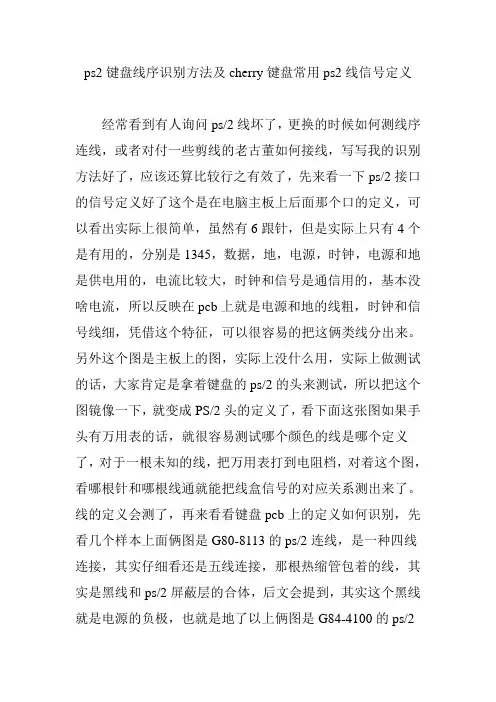 ps2 键盘线序识别方法及 cherry 键盘常用 ps2 线信号定义

经常看到有人询问 ps/2 线坏了，更换的时候如何测线序连线，或者对付一些剪线的老古董如何接线，写写我的识别方法好了，应该还算比较行之有效了，先来看一下 ps/2 接口的信号定义好了这个是在电脑主板上后面那个口的定义，可以看出实际上很简单，虽然有 6 跟针，但是实际上只有 4 个是有用的，分别是 1345，数据，地，电源，时钟，电源和地是供电用的，电流比较大，时钟和信号是通信用的，基本没啥电流，所以反映在 pcb 上就是电源和地的线粗，时钟和信号线细，凭借这个特征，可以很容易的把这俩类线分出来。另外这个图是主板上的图，实际上没什么用，实际上做测试的话，大家肯定是拿着键盘的 ps/2 的头来测试，所以把这个图镜像一下，就变成 PS/2 头的定义了，看下面这张图如果手头有万用表的话，就很容易测试哪个颜色的线是哪个定义了，对于一根未知的线，把万用表打到电阻档，对着这个图，看哪根针和哪根线通就能把线盒信号的对应关系测出来了。线的定义会测了，再来看看键盘 pcb 上的定义如何识别，先看几个样本上面俩图是 G80-8113 的 ps/2 连线，是一种四线连接，其实仔细看还是五线连接，那根热缩管包着的线，其实是黑线和 ps/2 屏蔽层的合体，后文会提到，其实这个黑线就是电源的负极，也就是地了以上俩图是 G84-4100 的 ps/2